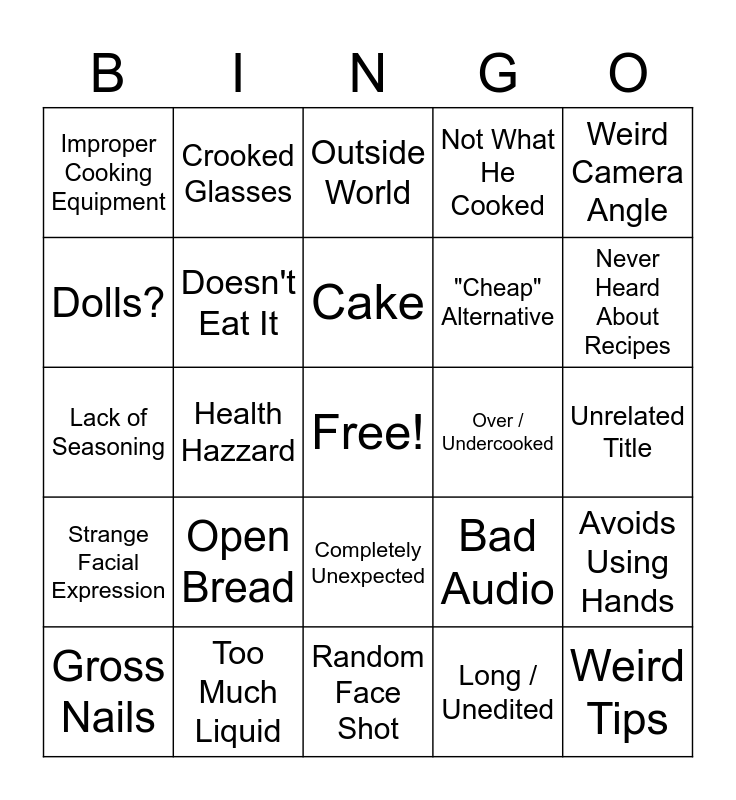 | B | I | N | G | O |
|---|---|---|---|---|
| Improper Cooking Equipment | Crooked Glasses | Outside World | Not What He Cooked | Weird Camera Angle |
| Dolls? | Doesn't Eat It | Cake | "Cheap" Alternative | Never Heard About Recipes |
| Lack of Seasoning | Health Hazzard | Free! | Over / Undercooked | Unrelated Title |
| Strange Facial Expression | Open Bread | Completely Unexpected | Bad Audio | Avoids Using Hands |
| Gross Nails | Too Much Liquid | Random Face Shot | Long / Unedited | Weird Tips |